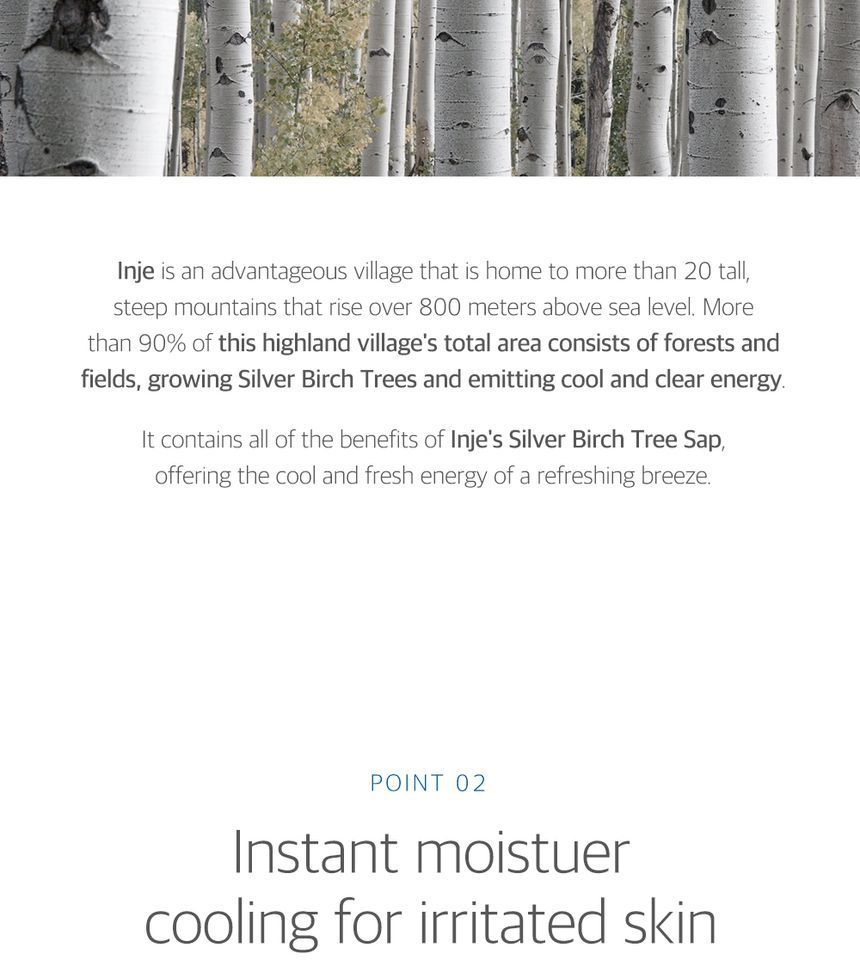 Inje is an advantageous village that is home to more than 20 tall, steep mountains that rise over 800 meters above sea level. More than 90% of this highland village's total area consists of forests and fields, growing Silver Birch Trees and emitting cool and clear energy.

It contains all of the benefits of Inje's Silver Birch Tree Sap, offering the cool and fresh energy of a refreshing breeze.

POINT 02

Instant moistuer cooling for irritated skin